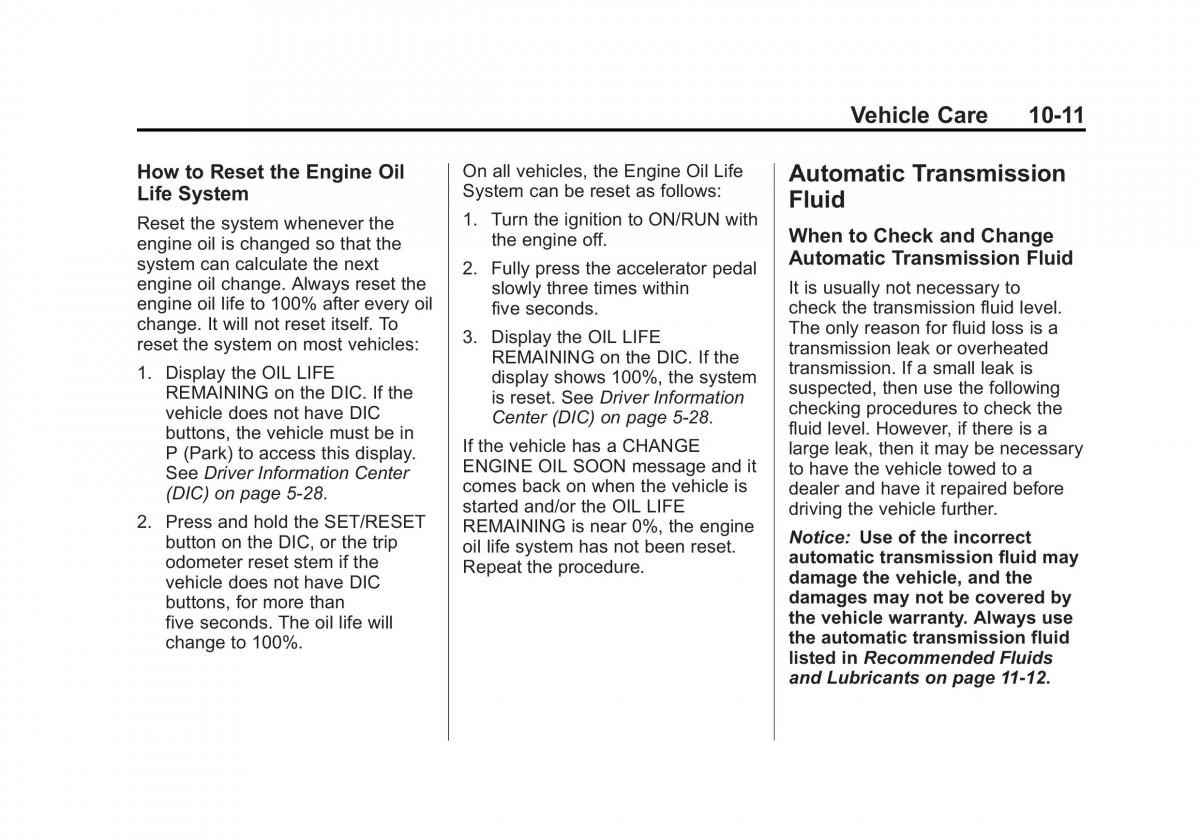 Vehicle Care 10-11

How to Reset the Engine Oil Life System

Reset the system whenever the engine oil is changed so that the system can calculate the next engine oil change. Always reset the engine oil life to 100% after every oil change. It will not reset itself. To reset the system on most vehicles:

1. Display the OIL LIFE REMAINING on the DIC. If the vehicle does not have DIC buttons, the vehicle must be in P (Park) to access this display. See Driver Information Center (DIC) on page 5-28.

2. Press and hold the SET/RESET button on the DIC, or the trip odometer reset stem if the vehicle does not have DIC buttons, for more than five seconds. The oil life will change to 100%.

On all vehicles, the Engine Oil Life System can be reset as follows:

1. Turn the ignition to ON/RUN with the engine off.

2. Fully press the accelerator pedal slowly three times within five seconds.

3. Display the OIL LIFE REMAINING on the DIC. If the display shows 100%, the system is reset. See Driver Information Center (DIC) on page 5-28.

If the vehicle has a CHANGE ENGINE OIL SOON message and it comes back on when the vehicle is started and/or the OIL LIFE REMAINING is near 0%, the engine oil life system has not been reset. Repeat the procedure.

Automatic Transmission Fluid

When to Check and Change Automatic Transmission Fluid

It is usually not necessary to check the transmission fluid level. The only reason for fluid loss is a transmission leak or overheated transmission. If a small leak is suspected, then use the following checking procedures to check the fluid level. However, if there is a large leak, then it may be necessary to have the vehicle towed to a dealer and have it repaired before driving the vehicle further.

Notice: Use of the incorrect automatic transmission fluid may damage the vehicle, and the damages may not be covered by the vehicle warranty. Always use the automatic transmission fluid listed in Recommended Fluids and Lubricants on page 11-12.